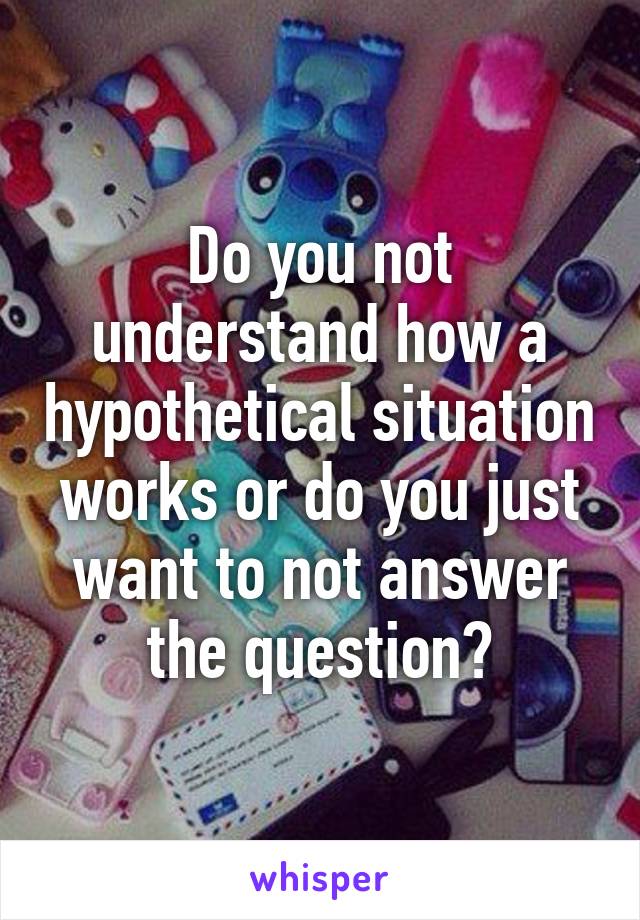 Do you not understand how a hypothetical situation works or do you just want to not answer the question?

whisper